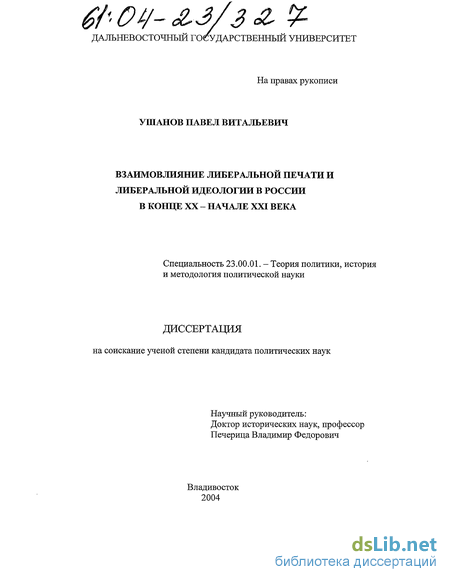 61:04-23/327

ДАЛЬНЕВОСТОЧНЫЙ ГОСУДАРСТВЕННЫЙ УНИВЕРСИТЕТ

На правах рукописи

УШАНОВ ПАВЕЛ ВИТАЛЬЕВИЧ

ВЗАИМОВЛИЯНИЕ ЛИБЕРАЛЬНОЙ ПЕЧАТИ И ЛИБЕРАЛЬНОЙ ИДЕОЛОГИИ В РОССИИ В КОНЦЕ XX – НАЧАЛЕ XXI ВЕКА

Специальность 23.00.01. – Теория политики, история и методология политической науки

ДИССЕРТАЦИЯ

на соискание ученой степени кандидата политических наук

Научный руководитель:
Доктор исторических наук, профессор
Печерица Владимир Федорович

Владивосток
2004

dsLib.net
библиотека диссертаций